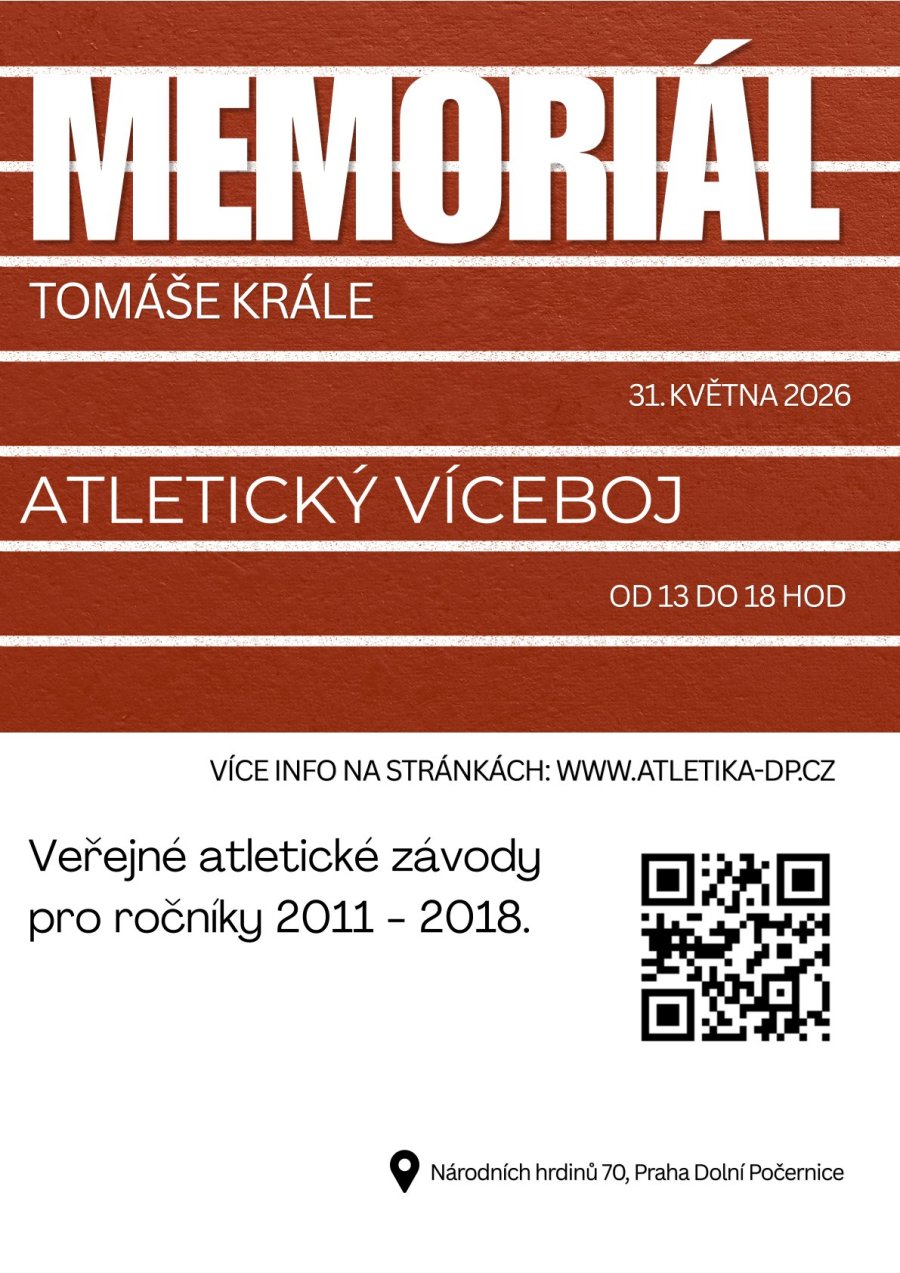 MEMORIÁL

TOMÁŠE KRÁLE

31. KVĚTNA 2026

ATLETICKÝ VÍCEBOJ

OD 13 DO 18 HOD

VÍCE INFO NA STRÁNKÁCH: WWW.ATLETIKA-DP.CZ

Veřejné atletické závody pro ročníky 2011 - 2018.

Národních hrdinů 70, Praha Dolní Počernice